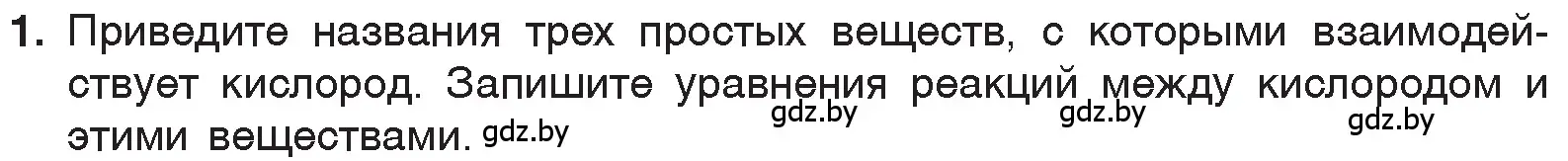 1. Приведите названия трех простых веществ, с которыми взаимодействует кислород. Запишите уравнения реакций между кислородом и этими веществами. gdz.by gdz.by gdz.by gdz.by